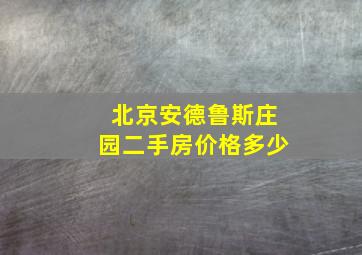 北京安德鲁斯庄园二手房价格多少